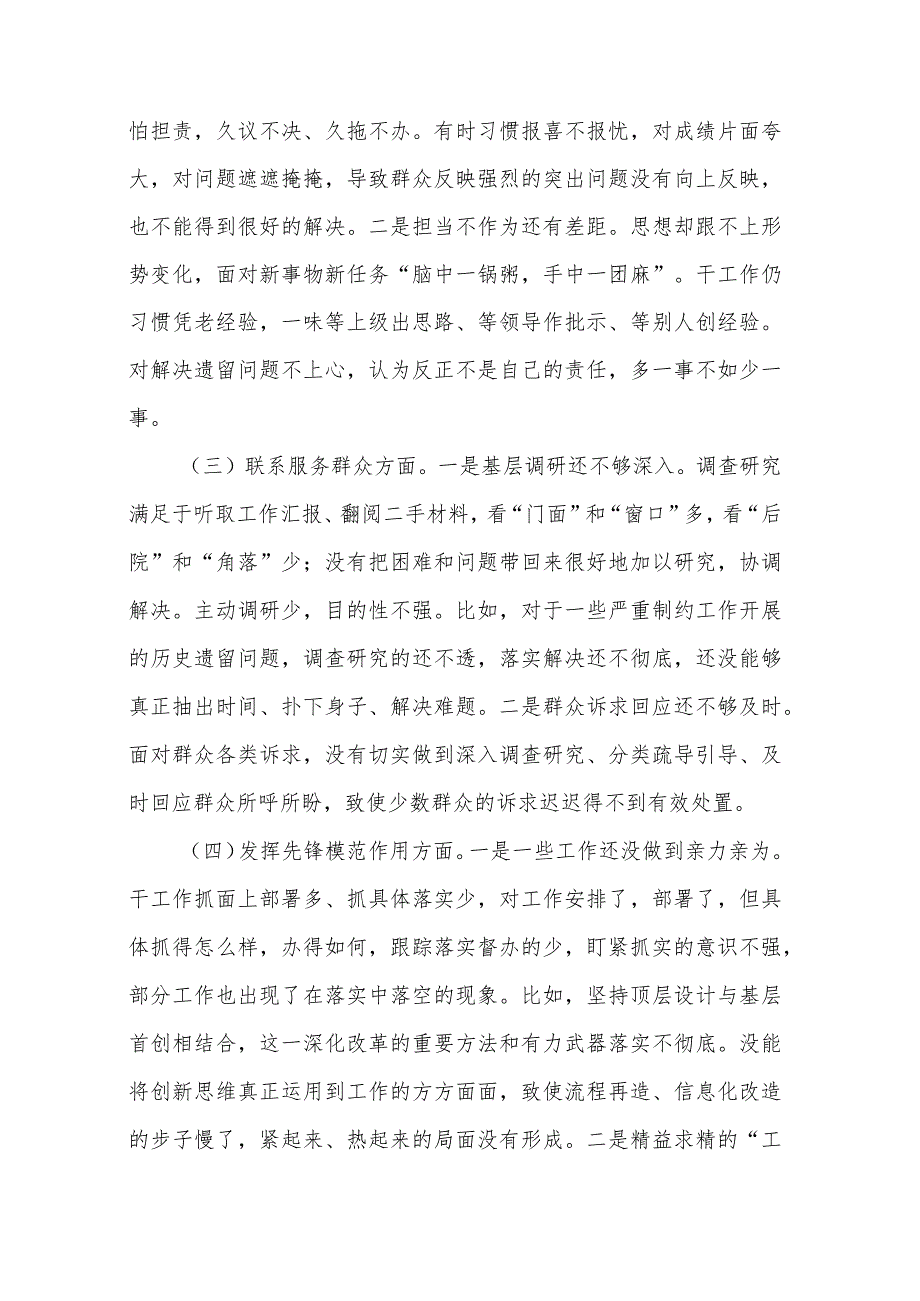 怕担责，久议不决、久拖不办。有时习惯报喜不报忧，对成绩片面夸大，对问题遮遮掩掩，导致群众反映强烈的突出问题没有向上反映，也不能得到很好的解决。二是担当不作为还有差距。思想却跟不上形势变化，面对新事物新任务“脑中一锅粥，手中一团麻”。干工作仍习惯凭老经验，一味等上级出思路、等领导作批示、等别人创经验。对解决遗留问题不上心，认为反正不是自己的责任，多一事不如少一事。

（三）联系服务群众方面。一是基层调研还不够深入。调查研究满足于听取工作汇报、翻阅二手材料，看“门面”和“窗口”多，看“后院”和“角落”少；没有把困难和问题带回来很好地加以研究，协调解决。主动调研少，目的性不强。比如，对于一些严重制约工作开展的历史遗留问题，调查研究的还不透，落实解决还不彻底，还没能够真正抽出时间、扑下身子、解决难题。二是群众诉求回应还不够及时。面对群众各类诉求，没有切实做到深入调查研究、分类疏导引导、及时回应群众所呼所盼，致使少数群众的诉求迟迟得不到有效处置。

（四）发挥先锋模范作用方面。一是一些工作还没做到亲力亲为。干工作抓面上部署多、抓具体落实少，对工作安排了，部署了，但具体抓得怎么样，办得如何，跟踪落实督办的少，盯紧抓实的意识不强，部分工作也出现了在落实中落空的现象。比如，坚持顶层设计与基层首创相结合，这一深化改革的重要方法和有力武器落实不彻底。没能将创新思维真正运用到工作的方方面面，致使流程再造、信息化改造的步子慢了，紧起来、热起来的局面没有形成。二是精益求精的“工